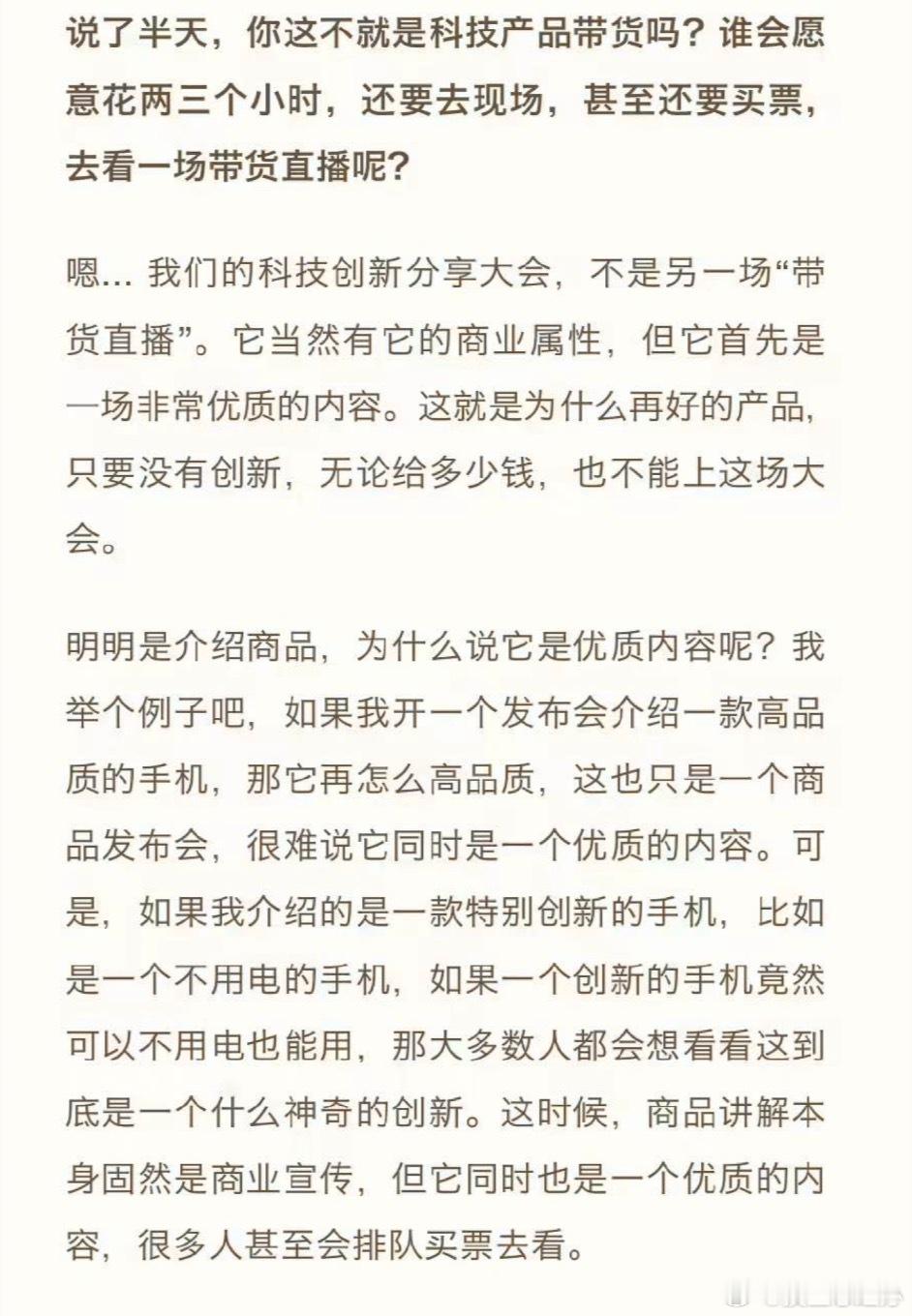 说了半天，你这不就是科技产品带货吗？谁会愿意花两三个小时，还要去现场，甚至还要买票，去看一场带货直播呢？

嗯... 我们的科技创新分享大会，不是另一场“带货直播”。它当然有它的商业属性，但它首先是一场非常优质的内容。这就是为什么再好的产品，只要没有创新，无论给多少钱，也不能上这场大会。

明明是介绍商品，为什么说它是优质内容呢？我举个例子吧，如果我开一个发布会介绍一款高品质的手机，那它再怎么高品质，这也只是一个商品发布会，很难说它同时是一个优质的内容。可是，如果我介绍的是一款特别创新的手机，比如是一个不用电的手机，如果一个创新的手机竟然可以不用电也能用，那大多数人都会想看看这到底是一个什么神奇的创新。这时候，商品讲解本身固然是商业宣传，但它同时也是一个优质的内容，很多人甚至会排队买票去看。